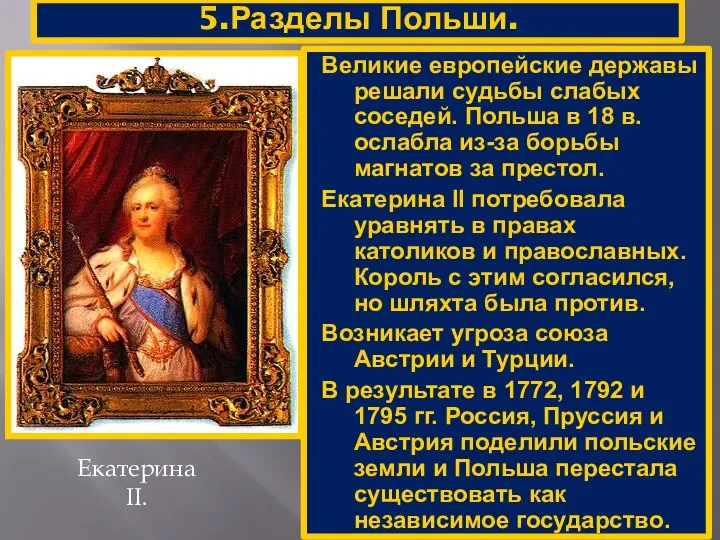 5.Разделы Польши.

Великие европейские державы решали судьбы слабых соседей. Польша в 18 в. ослабла из-за борьбы магнатов за престол.

Екатерина II потребовала уравнять в правах католиков и православных. Король с этим согласился, но шляхта была против.

Возникает угроза союза Австрии и Турции.

В результате в 1772, 1792 и 1795 гг. Россия, Пруссия и Австрия поделили польские земли и Польша перестала существовать как независимое государство.

Екатерина II.